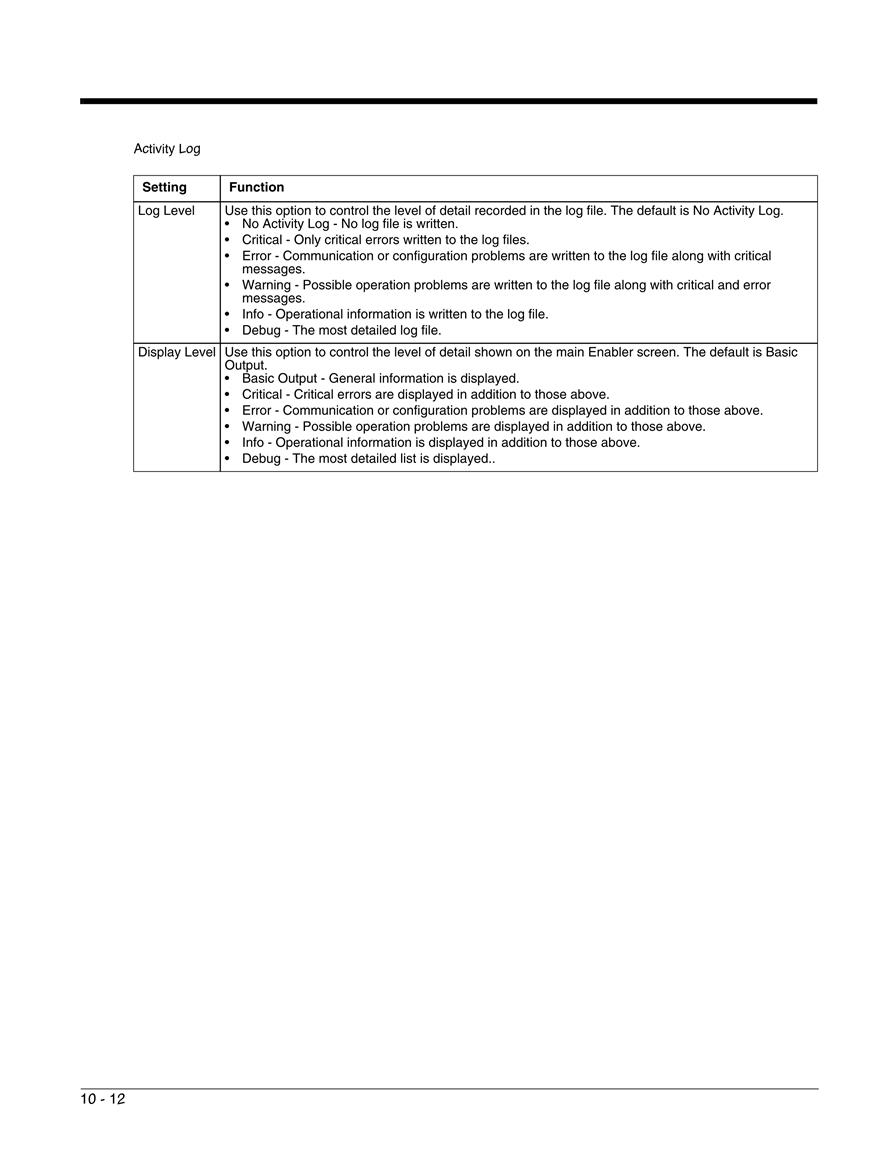 Activity Log

| Setting | Function |
|---|---|
| Log Level | Use this option to control the level of detail recorded in the log file. The default is No Activity Log. • No Activity Log - No log file is written. • Critical - Only critical errors written to the log files. • Error - Communication or configuration problems are written to the log file along with critical messages. • Warning - Possible operation problems are written to the log file along with critical and error messages. • Info - Operational information is written to the log file. • Debug - The most detailed log file. |
| Display Level | Use this option to control the level of detail shown on the main Enabler screen. The default is Basic Output. • Basic Output - General information is displayed. • Critical - Critical errors are displayed in addition to those above. • Error - Communication or configuration problems are displayed in addition to those above. • Warning - Possible operation problems are displayed in addition to those above. • Info - Operational information is displayed in addition to those above. • Debug - The most detailed list is displayed.. |

10 - 12